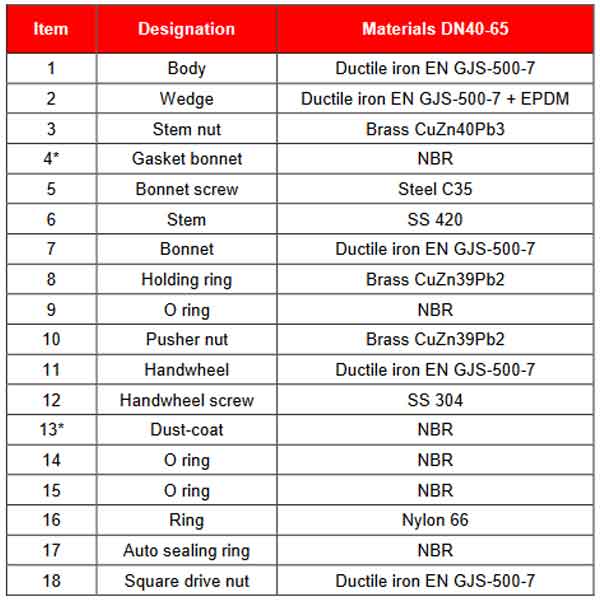 | Item | Designation | Materials DN40-65 |
|---|---|---|
| 1 | Body | Ductile iron EN GJS-500-7 |
| 2 | Wedge | Ductile iron EN GJS-500-7 + EPDM |
| 3 | Stem nut | Brass CuZn40Pb3 |
| 4* | Gasket bonnet | NBR |
| 5 | Bonnet screw | Steel C35 |
| 6 | Stem | SS 420 |
| 7 | Bonnet | Ductile iron EN GJS-500-7 |
| 8 | Holding ring | Brass CuZn39Pb2 |
| 9 | O ring | NBR |
| 10 | Pusher nut | Brass CuZn39Pb2 |
| 11 | Handwheel | Ductile iron EN GJS-500-7 |
| 12 | Handwheel screw | SS 304 |
| 13* | Dust-coat | NBR |
| 14 | O ring | NBR |
| 15 | O ring | NBR |
| 16 | Ring | Nylon 66 |
| 17 | Auto sealing ring | NBR |
| 18 | Square drive nut | Ductile iron EN GJS-500-7 |